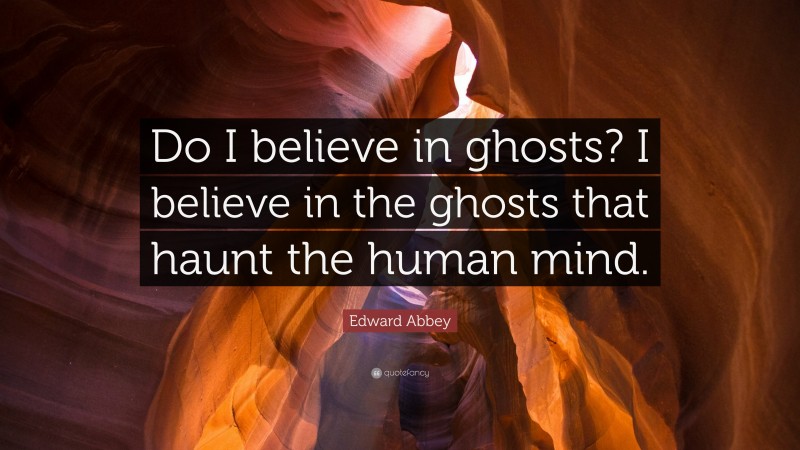 Do I believe in ghosts? I believe in the ghosts that haunt the human mind.

Edward Abbey

quotefancy